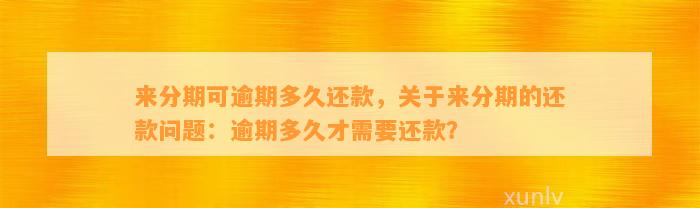 来分期可逾期多久还款，关于来分期的还款问题：逾期多久才需要还款？

xunlv